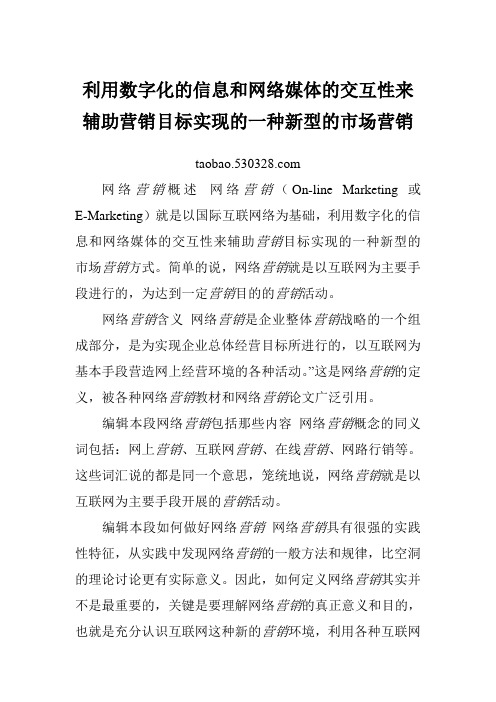 利用数字化的信息和网络媒体的交互性来辅助营销目标实现的一种新型的市场营销

taobao.530328.com

网络营销概述 网络营销（On-line Marketing 或 E-Marketing）就是以国际互联网络为基础，利用数字化的信息和网络媒体的交互性来辅助营销目标实现的一种新型的市场营销方式。简单的说，网络营销就是以互联网为主要手段进行的，为达到一定营销目的的营销活动。

网络营销含义 网络营销是企业整体营销战略的一个组成部分，是为实现企业总体经营目标所进行的，以互联网为基本手段营造网上经营环境的各种活动。”这是网络营销的定义，被各种网络营销教材和网络营销论文广泛引用。

编辑本段网络营销包括那些内容 网络营销概念的同义词包括：网上营销、互联网营销、在线营销、网路行销等。这些词汇说的都是同一个意思，笼统地说，网络营销就是以互联网为主要手段开展的营销活动。

编辑本段如何做好网络营销 网络营销具有很强的实践性特征，从实践中发现网络营销的一般方法和规律，比空洞的理论讨论更有实际意义。因此，如何定义网络营销其实并不是最重要的，关键是要理解网络营销的真正意义和目的，也就是充分认识互联网这种新的营销环境，利用各种互联网